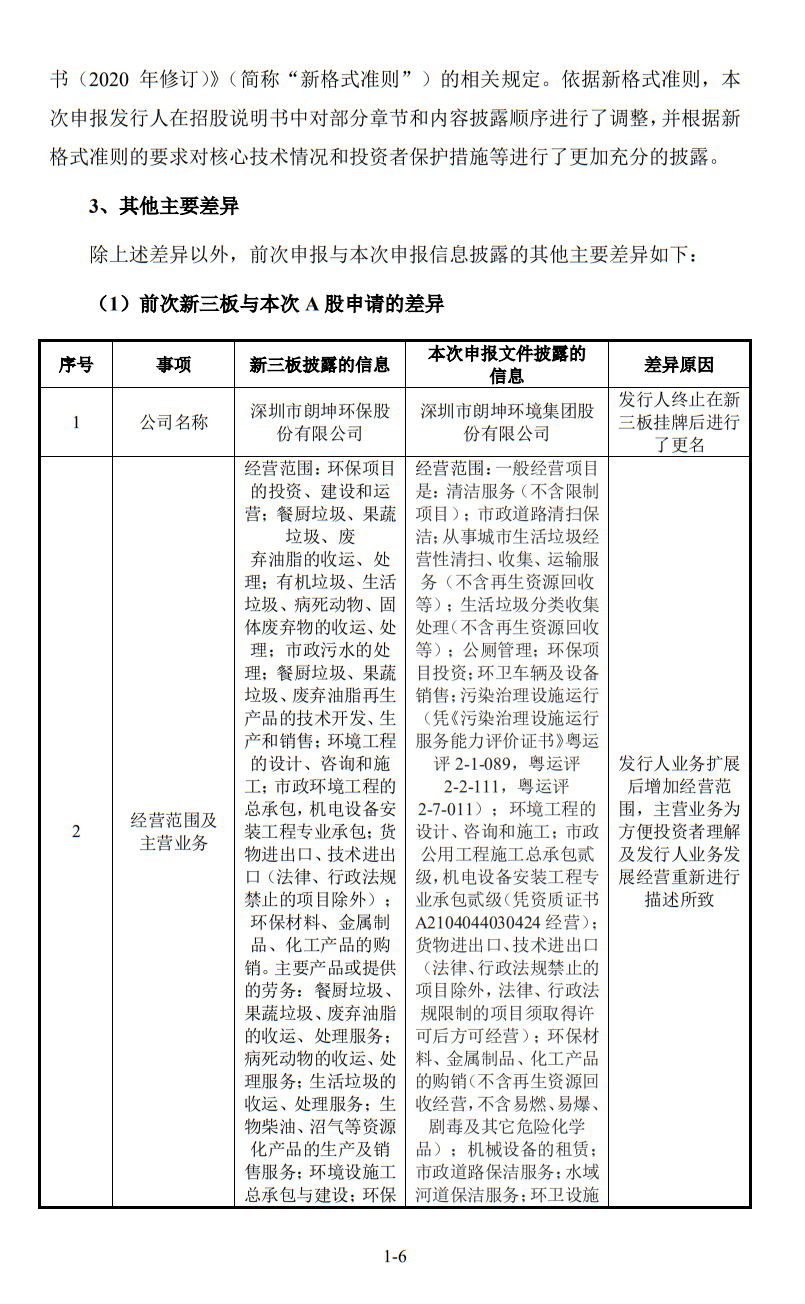 书（2020 年修订）》（简称“新格式准则”）的相关规定。依据新格式准则，本次申报发行人在招股说明书中对部分章节和内容披露顺序进行了调整，并根据新格式准则的要求对核心技术情况和投资者保护措施等进行了更加充分的披露。

3、其他主要差异

除上述差异以外，前次申报与本次申报信息披露的其他主要差异如下：

（1）前次新三板与本次 A 股申请的差异

| 序号 | 事项 | 新三板披露的信息 | 本次申报文件披露的信息 | 差异原因 |
|---|---|---|---|---|
| 1 | 公司名称 | 深圳市朗坤环保股份有限公司 | 深圳市朗坤环境集团股份有限公司 | 发行人终止在新三板挂牌后进行了更名 |
| 2 | 经营范围及主营业务 | 经营范围：环保项目的投资、建设和运营；餐厨垃圾、果蔬垃圾、废弃油脂的收运、处理；有机垃圾、生活垃圾、病死动物、固体废弃物的收运、处理；市政污水的处理；餐厨垃圾、果蔬垃圾、废弃油脂再生产品的技术开发、生产和销售；环境工程的设计、咨询和施工；市政环境工程的总承包，机电设备安装工程专业承包；货物进出口、技术进出口（法律、行政法规禁止的项目除外）；环保材料、金属制品、化工产品的购销。主要产品或提供的劳务：餐厨垃圾、果蔬垃圾、废弃油脂的收运、处理服务；病死动物的收运、处理服务；生活垃圾的收运、处理服务；生物柴油、沼气等资源化产品的生产及销售服务；环境设施工总承包与建设；环保 | 经营范围：一般经营项目是：清洁服务（不含限制项目）；市政道路清扫保洁；从事城市生活垃圾经营性清扫、收集、运输服务（不含再生资源回收等）；生活垃圾分类收集处理（不含再生资源回收等）；公厕管理；环保项目投资；环卫车辆及设备销售；污染治理设施运行（凭《污染治理设施运行服务能力评价证书》粤运评 2-1-089，粤运评 2-2-111，粤运评 2-7-011）；环境工程的设计、咨询和施工；市政公用工程施工总承包贰级，机电设备安装工程专业承包贰级（凭资质证书 A2104044030424 经营）；货物进出口、技术进出口（法律、行政法规禁止的项目除外，法律、行政法规限制的项目须取得许可后方可经营）；环保材料、金属制品、化工产品的购销（不含再生资源回收经营，不含易燃、易爆、剧毒及其它危险化学品）；机械设备的租赁；市政道路保洁服务；水域河道保洁服务；环卫设施 | 发行人业务扩展后增加经营范围，主营业务为方便投资者理解及发行人业务发展经营重新进行描述所致 |

1-6